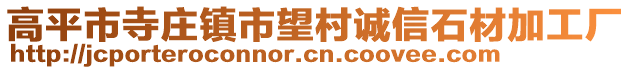 高平市寺庄镇市望村诚信石材加工厂
http://jcporteroconnor.cn.coovee.com